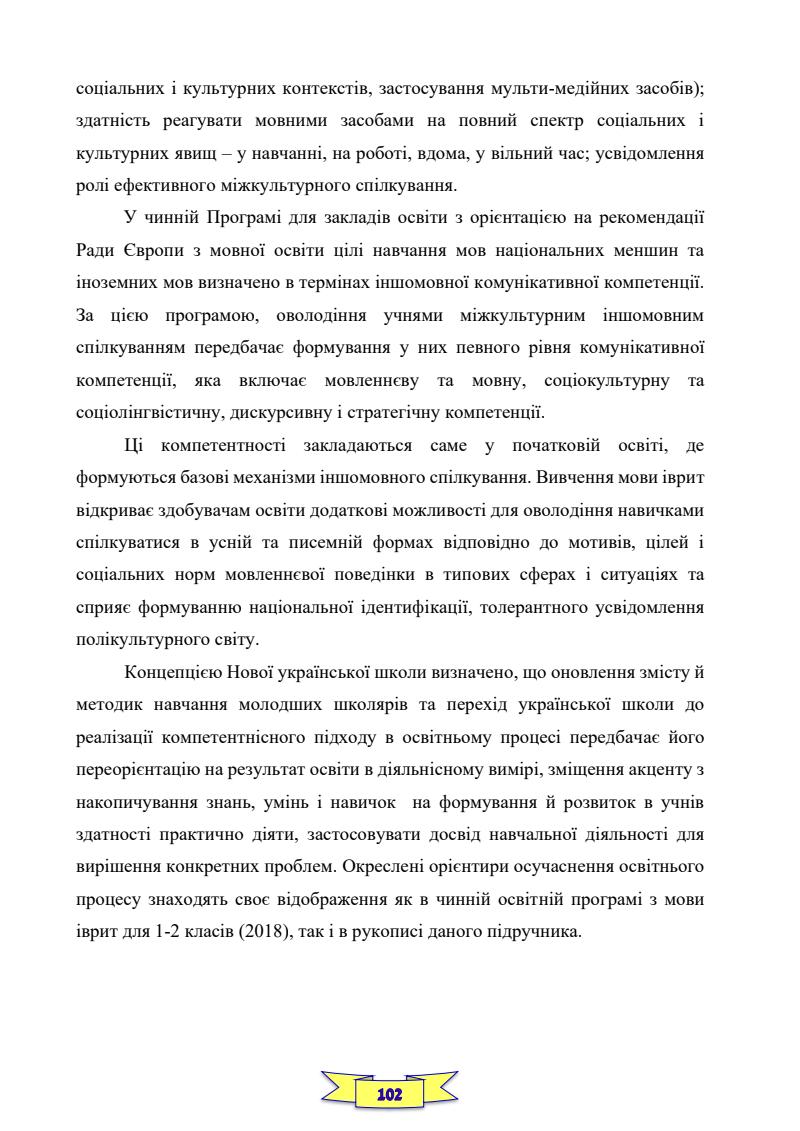 соціальних і культурних контекстів, застосування мульти-медійних засобів); здатність реагувати мовними засобами на повний спектр соціальних і культурних явищ – у навчанні, на роботі, вдома, у вільний час; усвідомлення ролі ефективного міжкультурного спілкування.

У чинній Програмі для закладів освіти з орієнтацією на рекомендації Ради Європи з мовної освіти цілі навчання мов національних меншин та іноземних мов визначено в термінах іншомовної комунікативної компетенції. За цією програмою, оволодіння учнями міжкультурним іншомовним спілкуванням передбачає формування у них певного рівня комунікативної компетенції, яка включає мовленнєву та мовну, соціокультурну та соціолінгвістичну, дискурсивну і стратегічну компетенції.

Ці компетентності закладаються саме у початковій освіті, де формуються базові механізми іншомовного спілкування. Вивчення мови іврит відкриває здобувачам освіти додаткові можливості для оволодіння навичками спілкуватися в усній та писемній формах відповідно до мотивів, цілей і соціальних норм мовленнєвої поведінки в типових сферах і ситуаціях та сприяє формуванню національної ідентифікації, толерантного усвідомлення полікультурного світу.

Концепцією Нової української школи визначено, що оновлення змісту й методик навчання молодших школярів та перехід української школи до реалізації компетентнісного підходу в освітньому процесі передбачає його переорієнтацію на результат освіти в діяльнісному вимірі, зміщення акценту з накопичування знань, умінь і навичок на формування й розвиток в учнів здатності практично діяти, застосовувати досвід навчальної діяльності для вирішення конкретних проблем. Окреслені орієнтири осучаснення освітнього процесу знаходять своє відображення як в чинній освітній програмі з мови іврит для 1-2 класів (2018), так і в рукописі даного підручника.

102